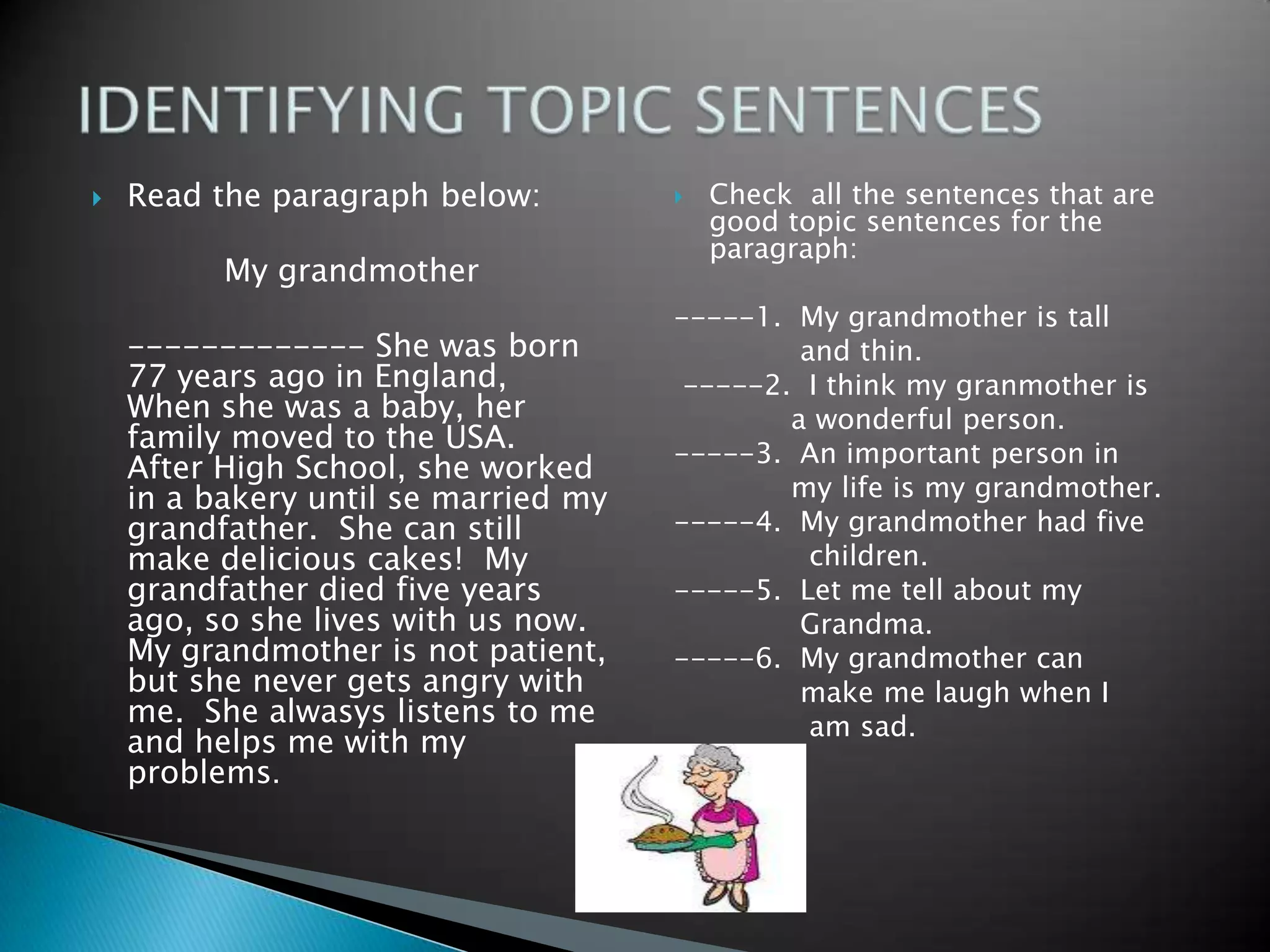 IDENTIFYING TOPIC SENTENCES

Read the paragraph below:

My grandmother

-------------- She was born 77 years ago in England, When she was a baby, her family moved to the USA. After High School, she worked in a bakery until se married my grandfather. She can still make delicious cakes! My grandfather died five years ago, so she lives with us now. My grandmother is not patient, but she never gets angry with me. She alwasys listens to me and helps me with my problems.

Check all the sentences that are good topic sentences for the paragraph:

-----1. My grandmother is tall and thin.
-----2. I think my granmother is a wonderful person.
-----3. An important person in my life is my grandmother.
-----4. My grandmother had five children.
-----5. Let me tell about my Grandma.
-----6. My grandmother can make me laugh when I am sad.